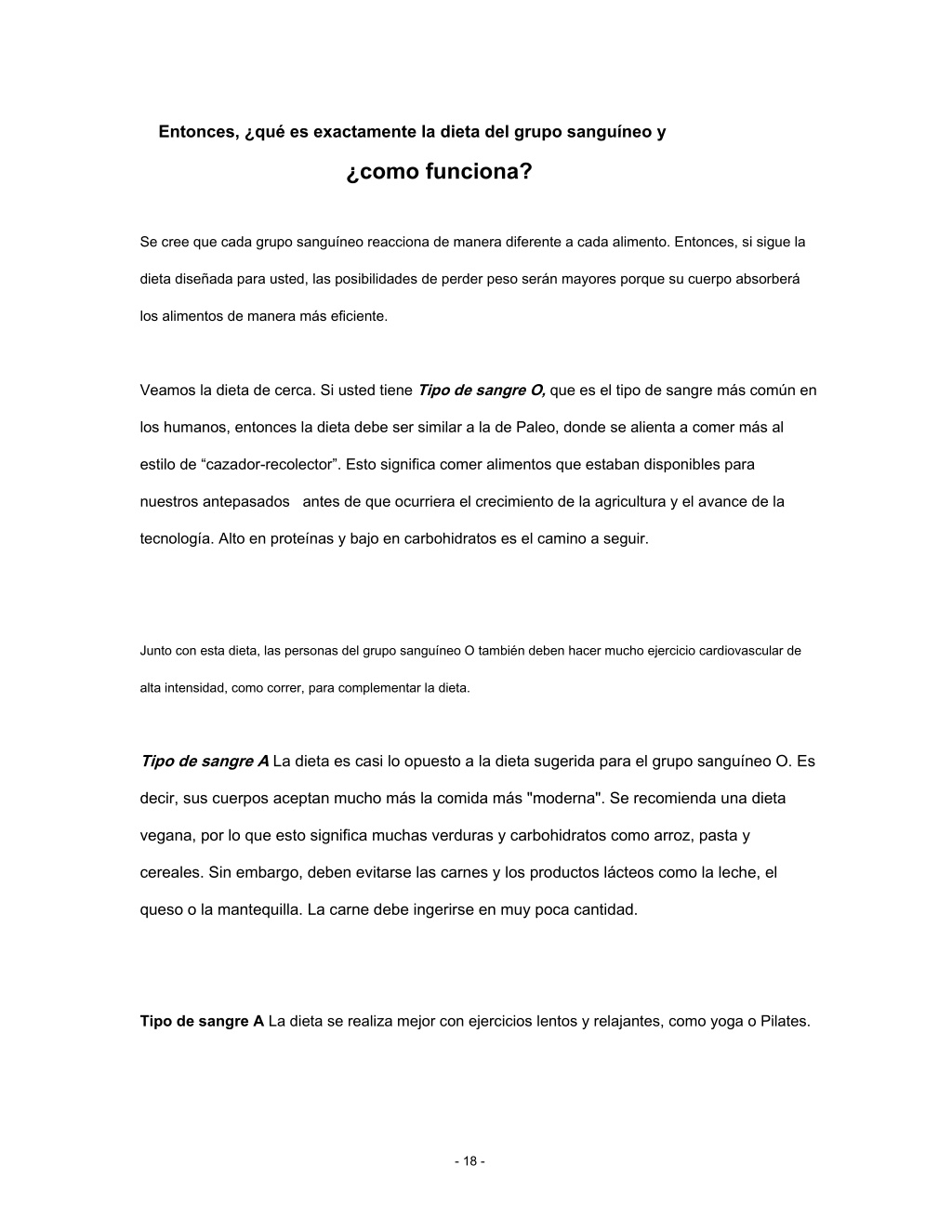 Entonces, ¿qué es exactamente la dieta del grupo sanguíneo y

¿como funciona?

Se cree que cada grupo sanguíneo reacciona de manera diferente a cada alimento. Entonces, si sigue la dieta diseñada para usted, las posibilidades de perder peso serán mayores porque su cuerpo absorberá los alimentos de manera más eficiente.

Veamos la dieta de cerca. Si usted tiene Tipo de sangre O, que es el tipo de sangre más común en los humanos, entonces la dieta debe ser similar a la de Paleo, donde se alienta a comer más al estilo de “cazador-recolector”. Esto significa comer alimentos que estaban disponibles para nuestros antepasados antes de que ocurriera el crecimiento de la agricultura y el avance de la tecnología. Alto en proteínas y bajo en carbohidratos es el camino a seguir.

Junto con esta dieta, las personas del grupo sanguíneo O también deben hacer mucho ejercicio cardiovascular de alta intensidad, como correr, para complementar la dieta.

Tipo de sangre A La dieta es casi lo opuesto a la dieta sugerida para el grupo sanguíneo O. Es decir, sus cuerpos aceptan mucho más la comida más "moderna". Se recomienda una dieta vegana, por lo que esto significa muchas verduras y carbohidratos como arroz, pasta y cereales. Sin embargo, deben evitarse las carnes y los productos lácteos como la leche, el queso o la mantequilla. La carne debe ingerirse en muy poca cantidad.

Tipo de sangre A La dieta se realiza mejor con ejercicios lentos y relajantes, como yoga o Pilates.

- 18 -